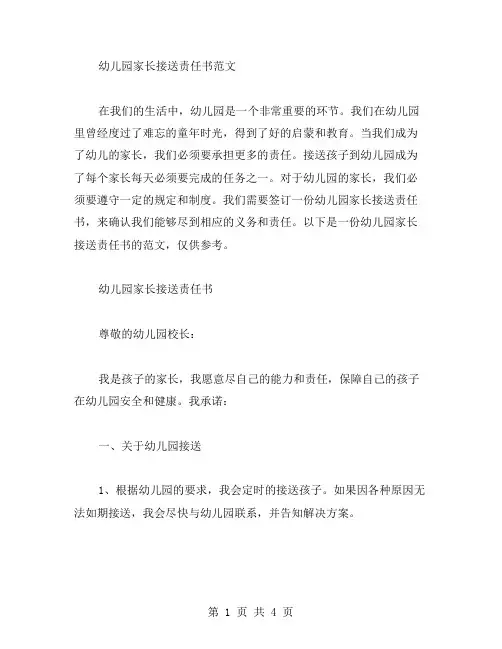 幼儿园家长接送责任书范文

在我们的生活中，幼儿园是一个非常重要的环节。我们在幼儿园里曾经度过了难忘的童年时光，得到了好的启蒙和教育。当我们成为了幼儿的家长，我们必须要承担更多的责任。接送孩子到幼儿园成为了每个家长每天必须要完成的任务之一。对于幼儿园的家长，我们必须要遵守一定的规定和制度。我们需要签订一份幼儿园家长接送责任书，来确认我们能够尽到相应的义务和责任。以下是一份幼儿园家长接送责任书的范文，仅供参考。

幼儿园家长接送责任书

尊敬的幼儿园校长：

我是孩子的家长，我愿意尽自己的能力和责任，保障自己的孩子在幼儿园安全和健康。我承诺：

一、关于幼儿园接送

1、根据幼儿园的要求，我会定时的接送孩子。如果因各种原因无法如期接送，我会尽快与幼儿园联系，并告知解决方案。

第 1 页 共 4 页